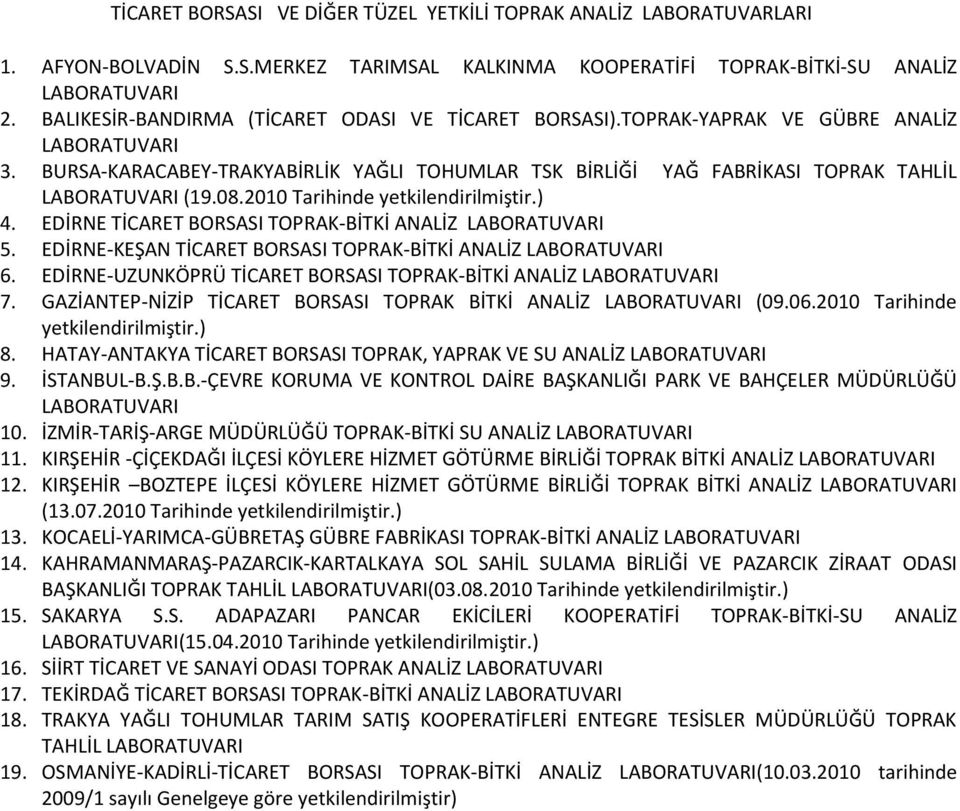 TİCARET BORSASI VE DİĞER TÜZEL YETKİLİ TOPRAK ANALİZ LABORATUVARLARI

1. AFYON-BOLVADİN S.S.MERKEZ TARIMSAL KALKINMA KOOPERATİFİ TOPRAK-BİTKİ-SU ANALİZ LABORATUVARI
2. BALIKESİR-BANDIRMA (TİCARET ODASI VE TİCARET BORSASI).TOPRAK-YAPRAK VE GÜBRE ANALİZ LABORATUVARI
3. BURSA-KARACABEY-TRAKYABİRLİK YAĞLI TOHUMLAR TSK BİRLİĞİ YAĞ FABRİKASI TOPRAK TAHLİL LABORATUVARI (19.08.2010 Tarihinde yetkilendirilmiştir.)
4. EDİRNE TİCARET BORSASI TOPRAK-BİTKİ ANALİZ LABORATUVARI
5. EDİRNE-KEŞAN TİCARET BORSASI TOPRAK-BİTKİ ANALİZ LABORATUVARI
6. EDİRNE-UZUNKÖPRÜ TİCARET BORSASI TOPRAK-BİTKİ ANALİZ LABORATUVARI
7. GAZİANTEP-NİZİP TİCARET BORSASI TOPRAK BİTKİ ANALİZ LABORATUVARI (09.06.2010 Tarihinde yetkilendirilmiştir.)
8. HATAY-ANTAKYA TİCARET BORSASI TOPRAK, YAPRAK VE SU ANALİZ LABORATUVARI
9. İSTANBUL-B.Ş.B.B.-ÇEVRE KORUMA VE KONTROL DAİRE BAŞKANLIĞI PARK VE BAHÇELER MÜDÜRLÜĞÜ LABORATUVARI
10. İZMİR-TARİŞ-ARGE MÜDÜRLÜĞÜ TOPRAK-BİTKİ SU ANALİZ LABORATUVARI
11. KIRŞEHİR -ÇİÇEKDAĞI İLÇESİ KÖYLERE HİZMET GÖTÜRME BİRLİĞİ TOPRAK BİTKİ ANALİZ LABORATUVARI
12. KIRŞEHİR –BOZTEPE İLÇESİ KÖYLERE HİZMET GÖTÜRME BİRLİĞİ TOPRAK BİTKİ ANALİZ LABORATUVARI (13.07.2010 Tarihinde yetkilendirilmiştir.)
13. KOCAELİ-YARIMCA-GÜBRETAŞ GÜBRE FABRİKASI TOPRAK-BİTKİ ANALİZ LABORATUVARI
14. KAHRAMANMARAŞ-PAZARCIK-KARTALKAYA SOL SAHİL SULAMA BİRLİĞİ VE PAZARCIK ZİRAAT ODASI BAŞKANLIĞI TOPRAK TAHLİL LABORATUVARI(03.08.2010 Tarihinde yetkilendirilmiştir.)
15. SAKARYA S.S. ADAPAZARI PANCAR EKİCİLERİ KOOPERATİFİ TOPRAK-BİTKİ-SU ANALİZ LABORATUVARI(15.04.2010 Tarihinde yetkilendirilmiştir.)
16. SİİRT TİCARET VE SANAYİ ODASI TOPRAK ANALİZ LABORATUVARI
17. TEKİRDAĞ TİCARET BORSASI TOPRAK-BİTKİ ANALİZ LABORATUVARI
18. TRAKYA YAĞLI TOHUMLAR TARIM SATIŞ KOOPERATİFLERİ ENTEGRE TESİSLER MÜDÜRLÜĞÜ TOPRAK TAHLİL LABORATUVARI
19. OSMANİYE-KADİRLİ-TİCARET BORSASI TOPRAK-BİTKİ ANALİZ LABORATUVARI(10.03.2010 tarihinde 2009/1 sayılı Genelgeye göre yetkilendirilmiştir)